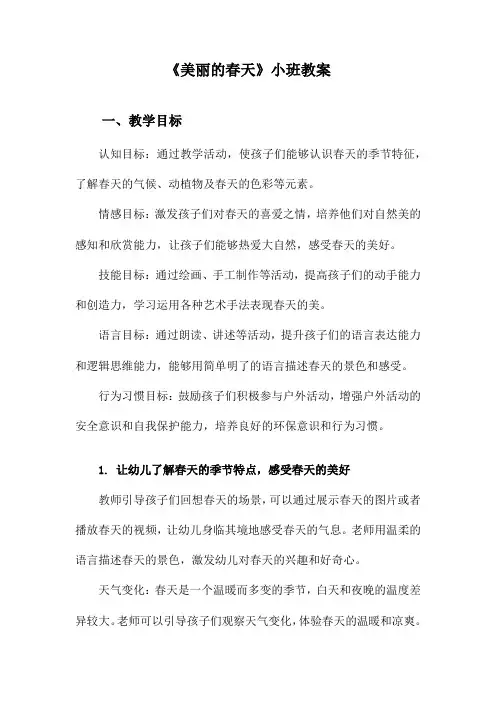 《美丽的春天》小班教案

一、教学目标

认知目标：通过教学活动，使孩子们能够认识春天的季节特征，了解春天的气候、动植物及春天的色彩等元素。

情感目标：激发孩子们对春天的喜爱之情，培养他们对自然美的感知和欣赏能力，让孩子们能够热爱大自然，感受春天的美好。

技能目标：通过绘画、手工制作等活动，提高孩子们的动手能力和创造力，学习运用各种艺术手法表现春天的美。

语言目标：通过朗读、讲述等活动，提升孩子们的语言表达能力和逻辑思维能力，能够用简单明了的语言描述春天的景色和感受。

行为习惯目标：鼓励孩子们积极参与户外活动，增强户外活动的安全意识和自我保护能力，培养良好的环保意识和行为习惯。

1. 让幼儿了解春天的季节特点，感受春天的美好

教师引导孩子们回想春天的场景，可以通过展示春天的图片或者播放春天的视频，让幼儿身临其境地感受春天的气息。老师用温柔的语言描述春天的景色，激发幼儿对春天的兴趣和好奇心。

天气变化：春天是一个温暖而多变的季节，白天和夜晚的温度差异较大。老师可以引导孩子们观察天气变化，体验春天的温暖和凉爽。